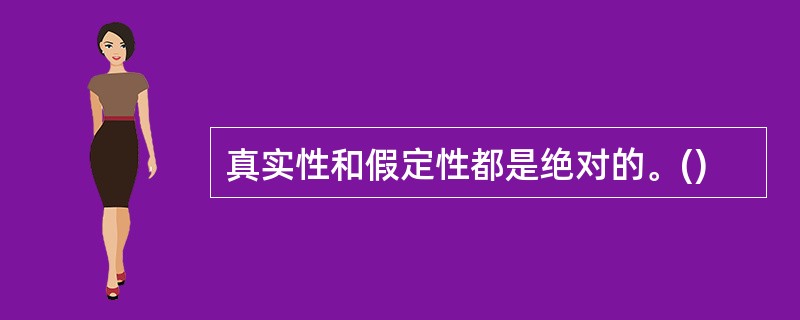 真实性和假定性都是绝对的。()